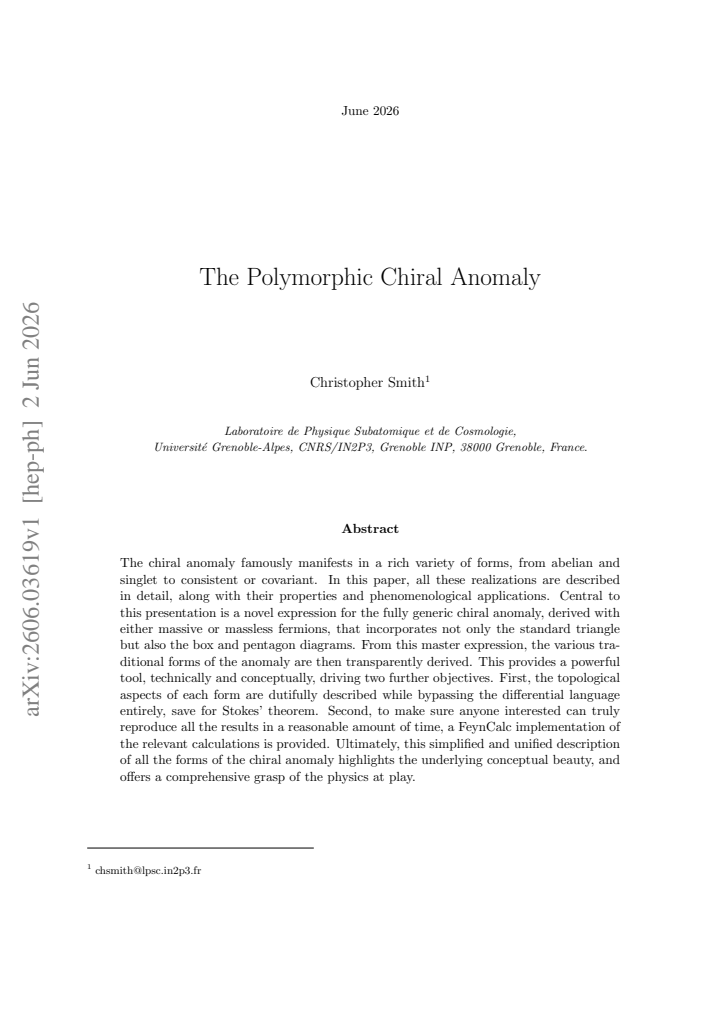 June 2026

The Polymorphic Chiral Anomaly

Christopher Smith$^{1}$

Laboratoire de Physique Subatomique et de Cosmologie,
Université Grenoble-Alpes, CNRS/IN2P3, Grenoble INP, 38000 Grenoble, France.

Abstract

The chiral anomaly famously manifests in a rich variety of forms, from abelian and singlet to consistent or covariant. In this paper, all these realizations are described in detail, along with their properties and phenomenological applications. Central to this presentation is a novel expression for the fully generic chiral anomaly, derived with either massive or massless fermions, that incorporates not only the standard triangle but also the box and pentagon diagrams. From this master expression, the various traditional forms of the anomaly are then transparently derived. This provides a powerful tool, technically and conceptually, driving two further objectives. First, the topological aspects of each form are dutifully described while bypassing the differential language entirely, save for Stokes' theorem. Second, to make sure anyone interested can truly reproduce all the results in a reasonable amount of time, a FeynCalc implementation of the relevant calculations is provided. Ultimately, this simplified and unified description of all the forms of the chiral anomaly highlights the underlying conceptual beauty, and offers a comprehensive grasp of the physics at play.

$^{1}$ chsmith@lpsc.in2p3.fr

arXiv:2606.03619v1 [hep-ph] 2 Jun 2026